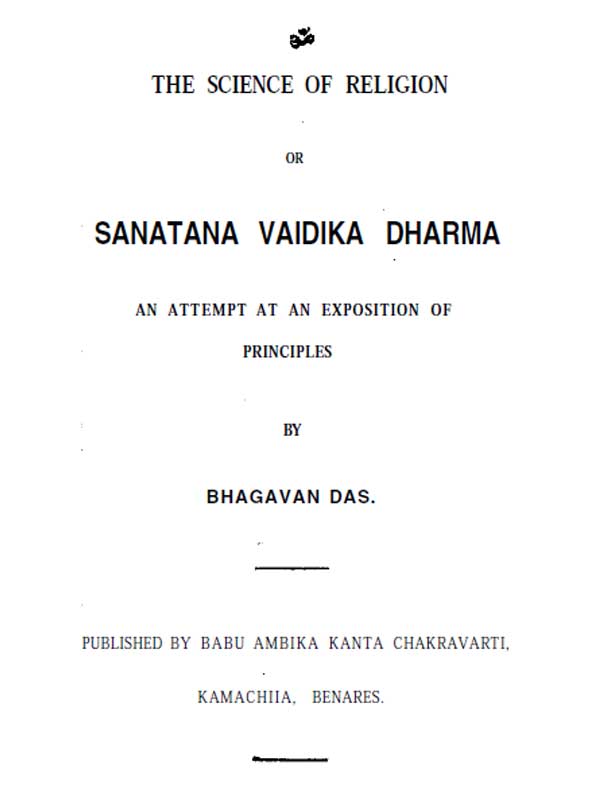 ॐ

THE SCIENCE OF RELIGION

OR

SANATANA VAIDIKA DHARMA

AN ATTEMPT AT AN EXPOSITION OF PRINCIPLES

BY

BHAGAVAN DAS.

PUBLISHED BY BABU AMBIKA KANTA CHAKRAVARTI,

KAMACHIIA, BENARES.